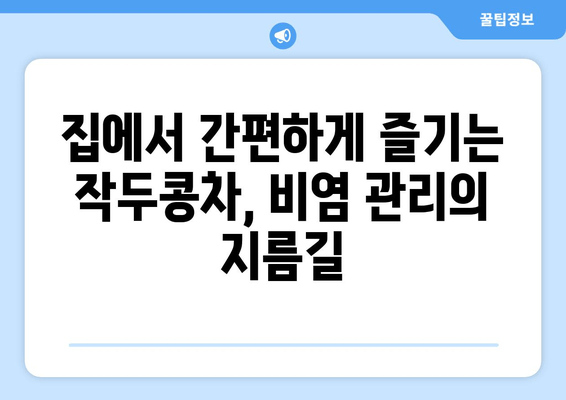 꿀팁정보

집에서 간편하게 즐기는 작두콩차, 비염 관리의 지름길